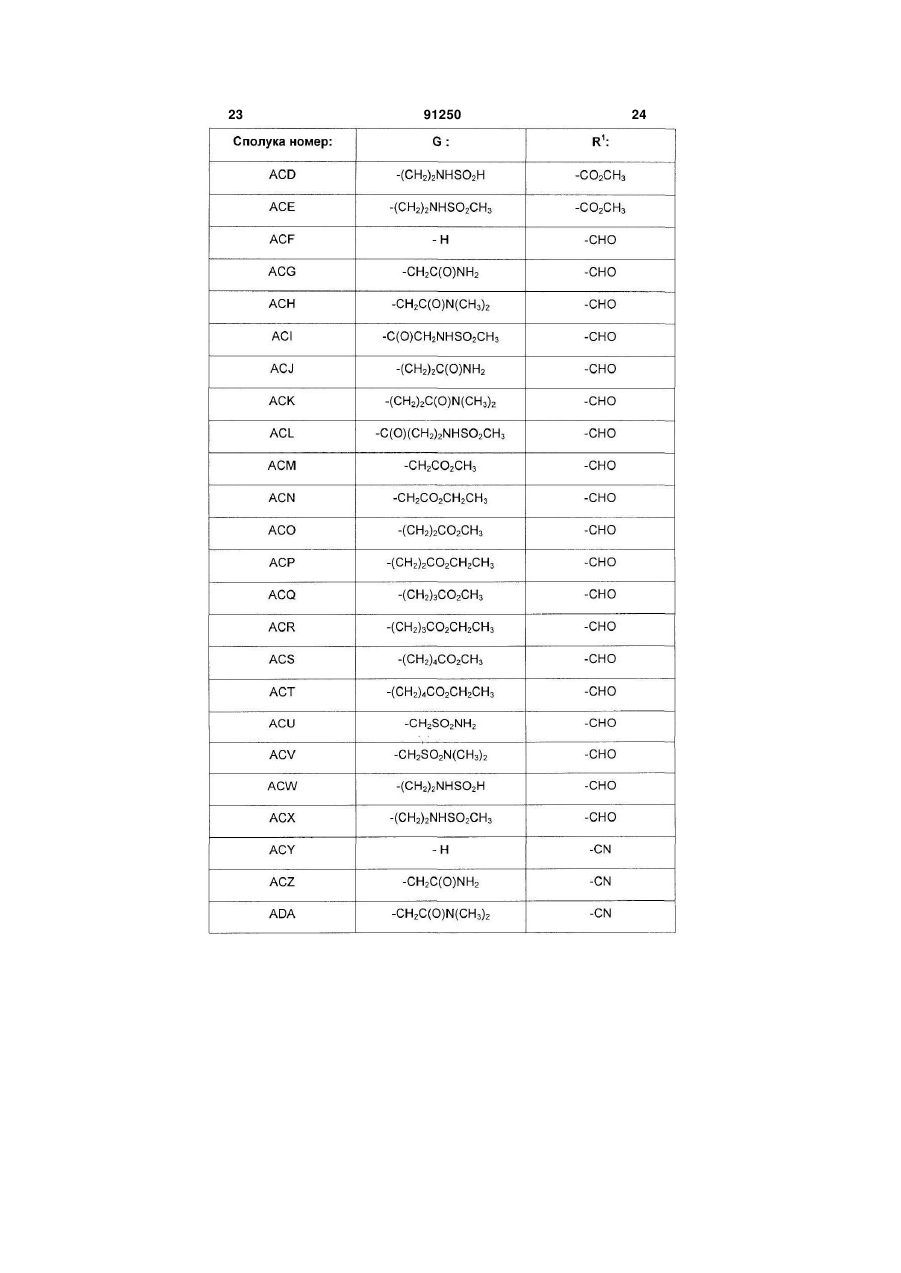 23 91250 24

| Сполука номер: | G : | $R^1$: |
|---|---|---|
| ACD | $-(CH_2)_2NHSO_2H$ | $-CO_2CH_3$ |
| ACE | $-(CH_2)_2NHSO_2CH_3$ | $-CO_2CH_3$ |
| ACF | - H | -CHO |
| ACG | $-CH_2C(O)NH_2$ | -CHO |
| ACH | $-CH_2C(O)N(CH_3)_2$ | -CHO |
| ACI | $-C(O)CH_2NHSO_2CH_3$ | -CHO |
| ACJ | $-(CH_2)_2C(O)NH_2$ | -CHO |
| ACK | $-(CH_2)_2C(O)N(CH_3)_2$ | -CHO |
| ACL | $-C(O)(CH_2)_2NHSO_2CH_3$ | -CHO |
| ACM | $-CH_2CO_2CH_3$ | -CHO |
| ACN | $-CH_2CO_2CH_2CH_3$ | -CHO |
| ACO | $-(CH_2)_2CO_2CH_3$ | -CHO |
| ACP | $-(CH_2)_2CO_2CH_2CH_3$ | -CHO |
| ACQ | $-(CH_2)_3CO_2CH_3$ | -CHO |
| ACR | $-(CH_2)_3CO_2CH_2CH_3$ | -CHO |
| ACS | $-(CH_2)_4CO_2CH_3$ | -CHO |
| ACT | $-(CH_2)_4CO_2CH_2CH_3$ | -CHO |
| ACU | $-CH_2SO_2NH_2$ | -CHO |
| ACV | $-CH_2SO_2N(CH_3)_2$ | -CHO |
| ACW | $-(CH_2)_2NHSO_2H$ | -CHO |
| ACX | $-(CH_2)_2NHSO_2CH_3$ | -CHO |
| ACY | - H | -CN |
| ACZ | $-CH_2C(O)NH_2$ | -CN |
| ADA | $-CH_2C(O)N(CH_3)_2$ | -CN |